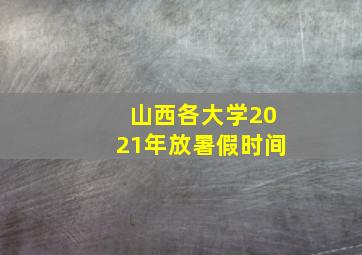 山西各大学2021年放暑假时间